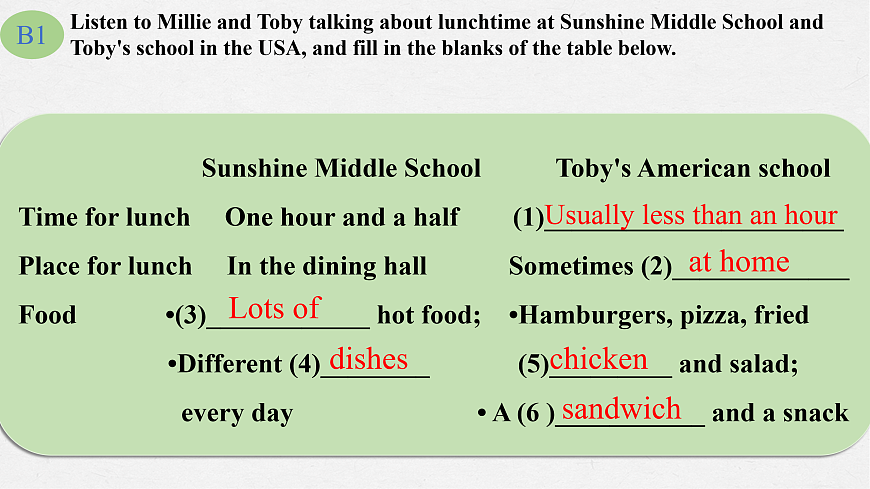 B1 Listen to Millie and Toby talking about lunchtime at Sunshine Middle School and Toby's school in the USA, and fill in the blanks of the table below.

| | Sunshine Middle School | Toby's American school |
|---|---|---|
| Time for lunch | One hour and a half | (1)Usually less than an hour |
| Place for lunch | In the dining hall | Sometimes (2)at home |
| Food | •(3)Lots of hot food; •Different (4)dishes every day | •Hamburgers, pizza, fried (5)chicken and salad; • A (6 )sandwich and a snack |